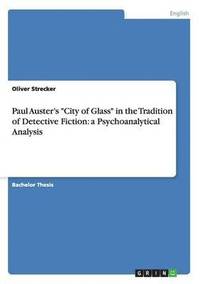 English

Oliver Strecker

Paul Auster's "City of Glass" in the Tradition of Detective Fiction: a Psychoanalytical Analysis

Bachelor Thesis

GRIN